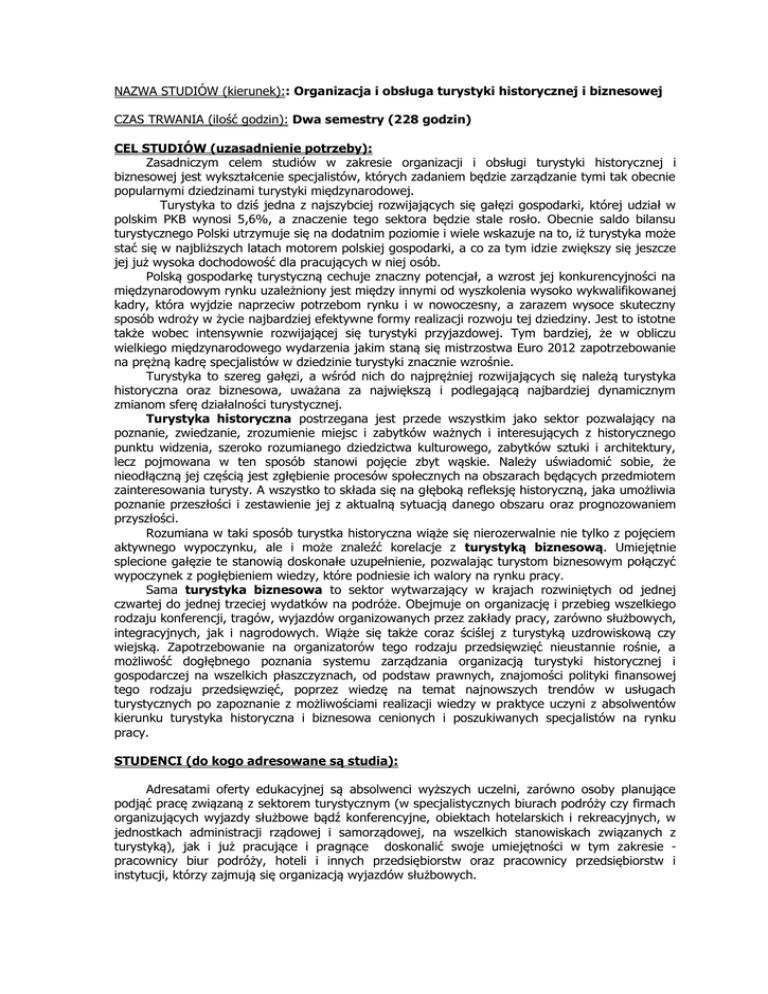 NAZWA STUDIÓW (kierunek):: Organizacja i obsługa turystyki historycznej i biznesowej

CZAS TRWANIA (ilość godzin): Dwa semestry (228 godzin)

CEL STUDIÓW (uzasadnienie potrzeby):

Zasadniczym celem studiów w zakresie organizacji i obsługi turystyki historycznej i biznesowej jest wykształcenie specjalistów, których zadaniem będzie zarządzanie tymi tak obecnie popularnymi dziedzinami turystyki międzynarodowej.

Turystyka to dziś jedna z najszybciej rozwijających się gałęzi gospodarki, której udział w polskim PKB wynosi 5,6%, a znaczenie tego sektora będzie stale rosło. Obecnie saldo bilansu turystycznego Polski utrzymuje się na dodatnim poziomie i wiele wskazuje na to, iż turystyka może stać się w najbliższych latach motorem polskiej gospodarki, a co za tym idzie zwiększy się jeszcze jej już wysoka dochodowość dla pracujących w niej osób.

Polską gospodarkę turystyczną cechuje znaczny potencjał, a wzrost jej konkurencyjności na międzynarodowym rynku uzależniony jest między innymi od wyszkolenia wysoko wykwalifikowanej kadry, która wyjdzie naprzeciw potrzebom rynku i w nowoczesny, a zarazem wysoce skuteczny sposób wdroży w życie najbardziej efektywne formy realizacji rozwoju tej dziedziny. Jest to istotne także wobec intensywnie rozwijającej się turystyki przyjazdowej. Tym bardziej, że w obliczu wielkiego międzynarodowego wydarzenia jakim staną się mistrzostwa Euro 2012 zapotrzebowanie na prężną kadrę specjalistów w dziedzinie turystyki znacznie wzrośnie.

Turystyka to szereg gałęzi, a wśród nich do najprężniej rozwijających się należą turystyka historyczna oraz biznesowa, uważana za największą i podlegającą najbardziej dynamicznym zmianom sferę działalności turystycznej.

Turystyka historyczna postrzegana jest przede wszystkim jako sektor pozwalający na poznanie, zwiedzanie, zrozumienie miejsc i zabytków ważnych i interesujących z historycznego punktu widzenia, szeroko rozumianego dziedzictwa kulturowego, zabytków sztuki i architektury, lecz pojmowana w ten sposób stanowi pojęcie zbyt wąskie. Należy uświadomić sobie, że nieodłączną jej częścią jest zgłębienie procesów społecznych na obszarach będących przedmiotem zainteresowania turysty. A wszystko to składa się na głęboką refleksję historyczną, jaka umożliwia poznanie przeszłości i zestawienie jej z aktualną sytuacją danego obszaru oraz prognozowaniem przyszłości.

Rozumiana w taki sposób turystka historyczna wiąże się nierozerwalnie nie tylko z pojęciem aktywnego wypoczynku, ale i może znaleźć korelacje z turystyką biznesową. Umiejętnie splecione gałęzie te stanowią doskonałe uzupełnienie, pozwalając turystom biznesowym połączyć wypoczynek z pogłębieniem wiedzy, które podniesie ich walory na rynku pracy.

Sama turystyka biznesowa to sektor wytwarzający w krajach rozwiniętych od jednej czwartej do jednej trzeciej wydatków na podróże. Obejmuje on organizację i przebieg wszelkiego rodzaju konferencji, tragów, wyjazdów organizowanych przez zakłady pracy, zarówno służbowych, integracyjnych, jak i nagrodowych. Wiąże się także coraz ściślej z turystyką uzdrowiskową czy wiejską. Zapotrzebowanie na organizatorów tego rodzaju przedsięwzięć nieustannie rośnie, a możliwość dogłębnego poznania systemu zarządzania organizacją turystyki historycznej i gospodarczej na wszelkich płaszczyznach, od podstaw prawnych, znajomości polityki finansowej tego rodzaju przedsięwzięć, poprzez wiedzę na temat najnowszych trendów w usługach turystycznych po zapoznanie z możliwościami realizacji wiedzy w praktyce uczyni z absolwentów kierunku turystyka historyczna i biznesowa cenionych i poszukiwanych specjalistów na rynku pracy.

STUDENCI (do kogo adresowane są studia):

Adresatami oferty edukacyjnej są absolwenci wyższych uczelni, zarówno osoby planujące podjąć pracę związaną z sektorem turystycznym (w specjalistycznych biurach podróży czy firmach organizujących wyjazdy służbowe bądź konferencyjne, obiektach hotelarskich i rekreacyjnych, w jednostkach administracji rządowej i samorządowej, na wszelkich stanowiskach związanych z turystyką), jak i już pracujące i pragnące doskonalić swoje umiejętności w tym zakresie - pracownicy biur podróży, hoteli i innych przedsiębiorstw oraz pracownicy przedsiębiorstw i instytucji, którzy zajmują się organizacją wyjazdów służbowych.